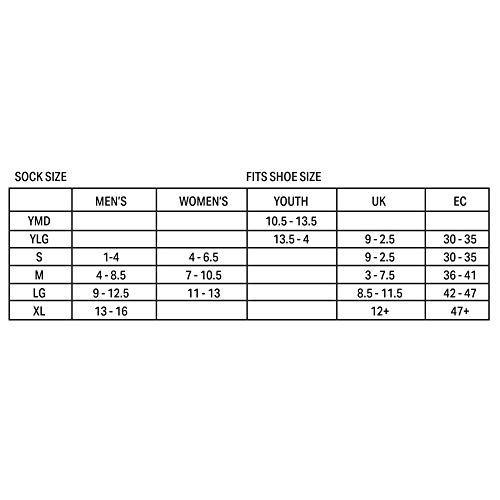 SOCK SIZE

FITS SHOE SIZE

| | MEN'S | WOMEN'S | YOUTH | UK | EC |
|---|---|---|---|---|---|
| YMD | | | 10.5 - 13.5 | | |
| YLG | | | 13.5 - 4 | 9 - 2.5 | 30 - 35 |
| S | 1-4 | 4 - 6.5 | | 9 - 2.5 | 30 - 35 |
| M | 4 - 8.5 | 7 - 10.5 | | 3 - 7.5 | 36 - 41 |
| LG | 9 - 12.5 | 11 - 13 | | 8.5 - 11.5 | 42 - 47 |
| XL | 13 - 16 | | | 12+ | 47+ |